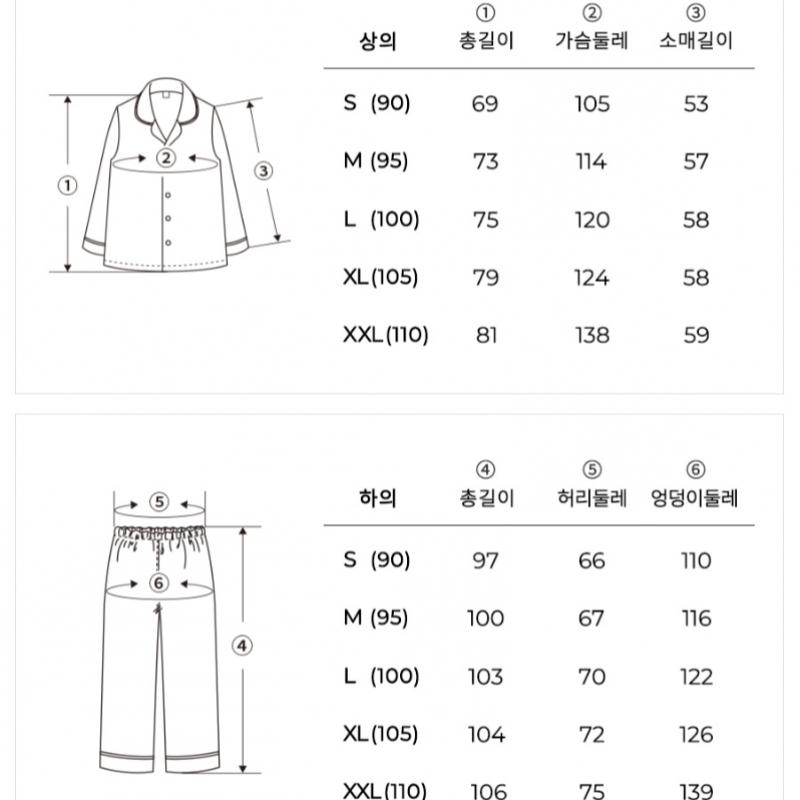 ①
②
③

| 상의 | ① 총길이 | ② 가슴둘레 | ③ 소매길이 |
|---|---|---|---|
| S (90) | 69 | 105 | 53 |
| M (95) | 73 | 114 | 57 |
| L (100) | 75 | 120 | 58 |
| XL(105) | 79 | 124 | 58 |
| XXL(110) | 81 | 138 | 59 |

⑤
⑥
④

| 하의 | ④ 총길이 | ⑤ 허리둘레 | ⑥ 엉덩이둘레 |
|---|---|---|---|
| S (90) | 97 | 66 | 110 |
| M (95) | 100 | 67 | 116 |
| L (100) | 103 | 70 | 122 |
| XL(105) | 104 | 72 | 126 |
| XXL(110) | 106 | 75 | 139 |